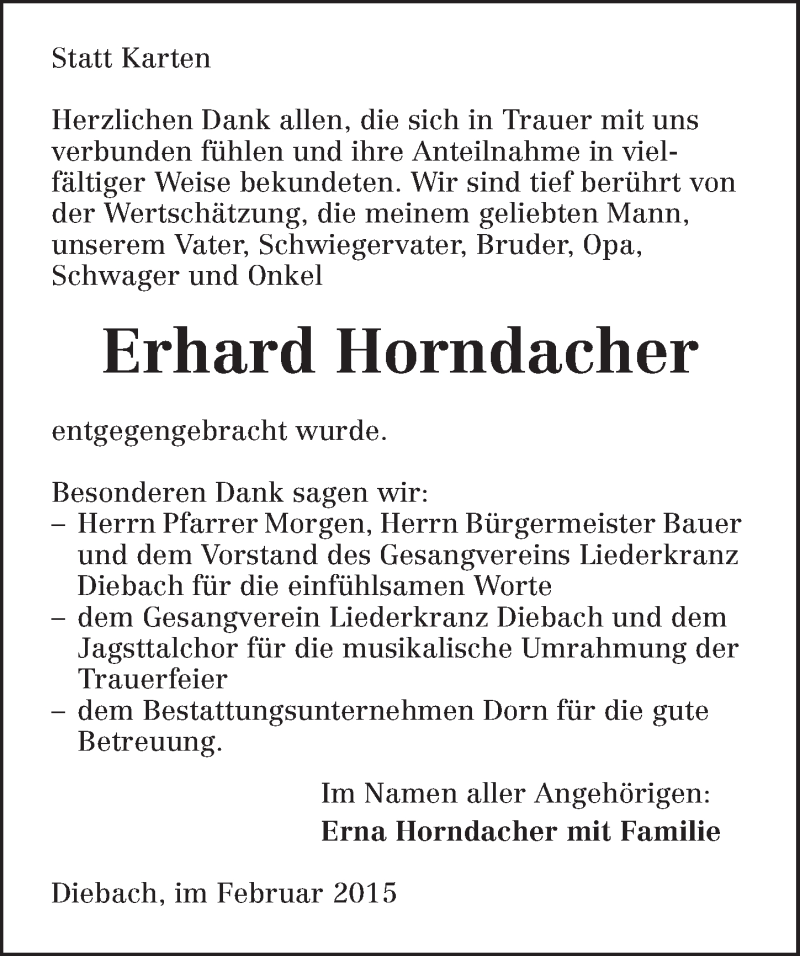 Statt Karten

Herzlichen Dank allen, die sich in Trauer mit uns verbunden fühlen und ihre Anteilnahme in vielfältiger Weise bekundeten. Wir sind tief berührt von der Wertschätzung, die meinem geliebten Mann, unserem Vater, Schwiegervater, Bruder, Opa, Schwager und Onkel

Erhard Horndacher

entgegengebracht wurde.

Besonderen Dank sagen wir:
– Herrn Pfarrer Morgen, Herrn Bürgermeister Bauer und dem Vorstand des Gesangvereins Liederkranz Diebach für die einfühlsamen Worte
– dem Gesangverein Liederkranz Diebach und dem Jagsttalchor für die musikalische Umrahmung der Trauerfeier
– dem Bestattungsunternehmen Dorn für die gute Betreuung.

Im Namen aller Angehörigen:
Erna Horndacher mit Familie

Diebach, im Februar 2015